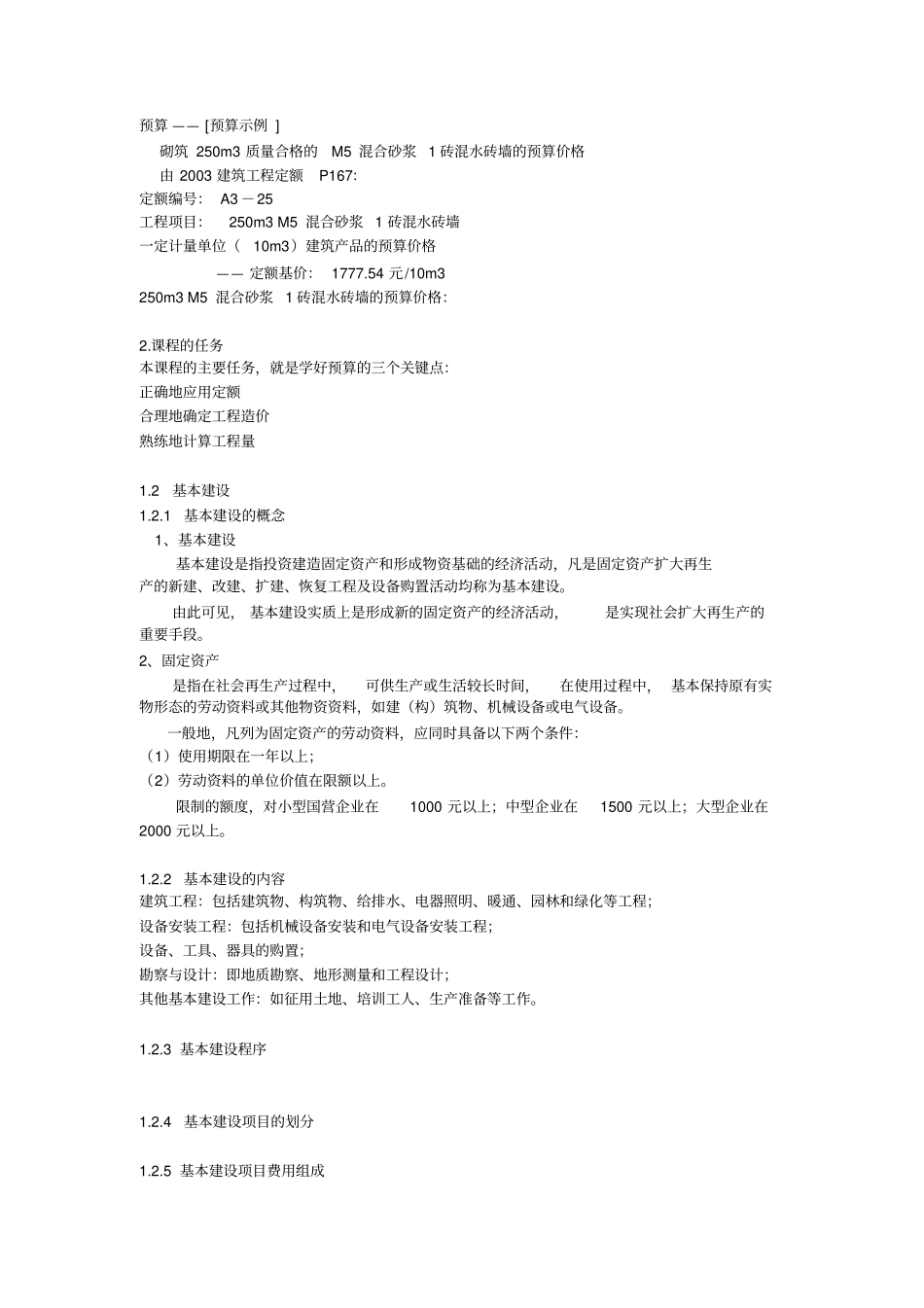 预算 —— [预算示例 ]

砌筑 250m3 质量合格的 M5 混合砂浆 1 砖混水砖墙的预算价格

由 2003 建筑工程定额 P167:

定额编号: A3 － 25

工程项目: 250m3 M5 混合砂浆 1 砖混水砖墙

一定计量单位（ 10m3）建筑产品的预算价格

—— 定额基价: 1777.54 元/10m3

250m3 M5 混合砂浆 1 砖混水砖墙的预算价格:

2.课程的任务

本课程的主要任务，就是学好预算的三个关键点:

正确地应用定额

合理地确定工程造价

熟练地计算工程量

1.2 基本建设

1.2.1 基本建设的概念

1、基本建设

基本建设是指投资建造固定资产和形成物资基础的经济活动，凡是固定资产扩大再生产的新建、改建、扩建、恢复工程及设备购置活动均称为基本建设。

由此可见， 基本建设实质上是形成新的固定资产的经济活动， 是实现社会扩大再生产的重要手段。

2、固定资产

是指在社会再生产过程中， 可供生产或生活较长时间， 在使用过程中， 基本保持原有实物形态的劳动资料或其他物资资料，如建（构）筑物、机械设备或电气设备。

一般地，凡列为固定资产的劳动资料，应同时具备以下两个条件:

（1）使用期限在一年以上;

（2）劳动资料的单位价值在限额以上。

限制的额度，对小型国营企业在 1000 元以上；中型企业在 1500 元以上；大型企业在 2000 元以上。

1.2.2 基本建设的内容

建筑工程：包括建筑物、构筑物、给排水、电器照明、暖通、园林和绿化等工程;

设备安装工程：包括机械设备安装和电气设备安装工程;

设备、工具、器具的购置;

勘察与设计：即地质勘察、地形测量和工程设计;

其他基本建设工作：如征用土地、培训工人、生产准备等工作。

1.2.3 基本建设程序

1.2.4 基本建设项目的划分

1.2.5 基本建设项目费用组成